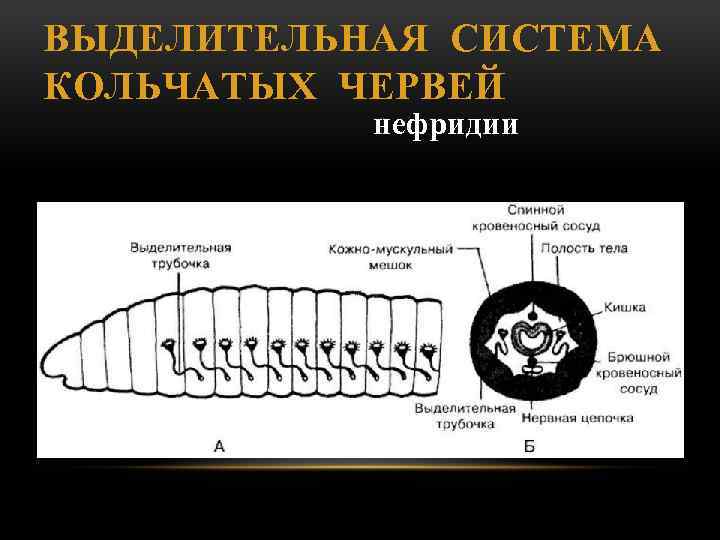 ВЫДЕЛИТЕЛЬНАЯ СИСТЕМА КОЛЬЧАТЫХ ЧЕРВЕЙ

нефридии

Выделительная
трубочка

А

Спинной
кровеносный сосуд

Кожно-мускульный
мешок

Полость тела

Кишка

Брюшной
кровеносный
сосуд

Выделительная
трубочка

Нервная цепочка

Б